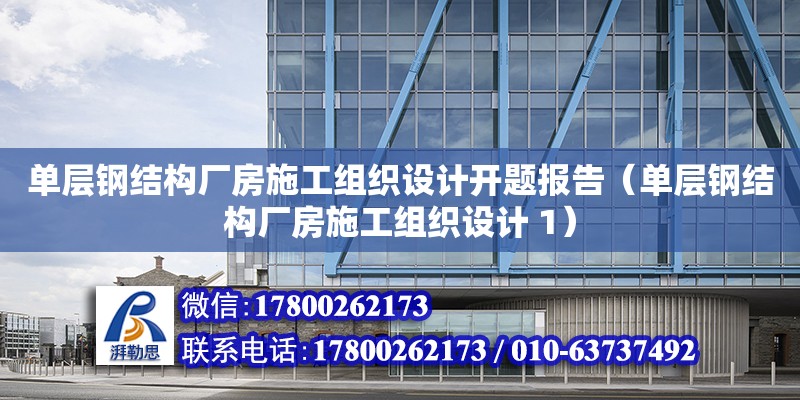 单层钢结构厂房施工组织设计开题报告（单层钢结构厂房施工组织设计 1）

湃勒思

微信:17800262173

联系电话:17800262173 / 010-63737492